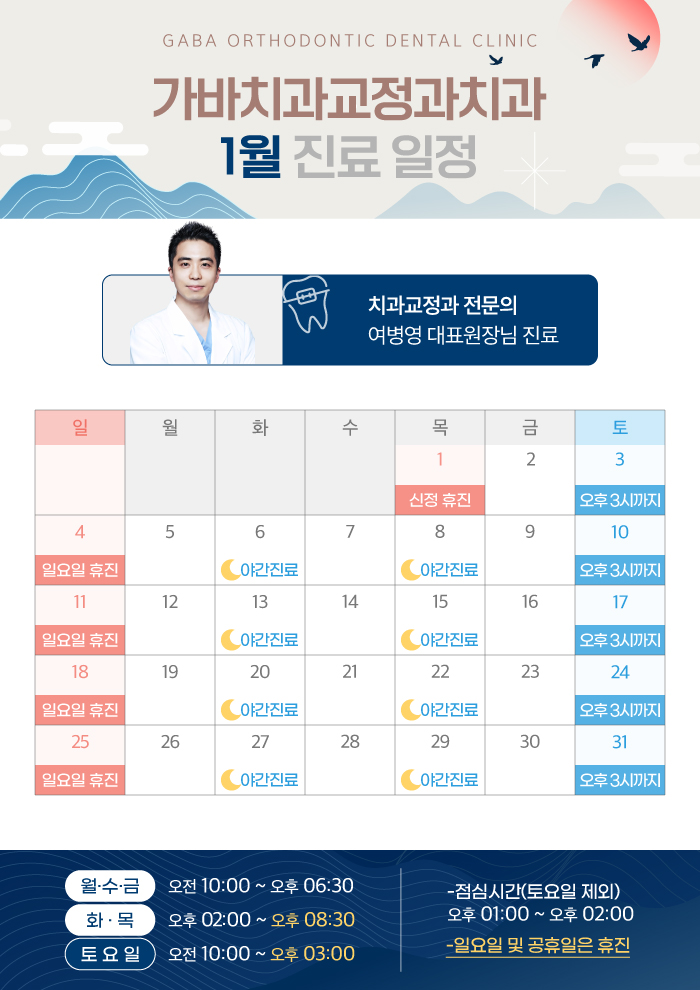 GABA ORTHODONTIC DENTAL CLINIC

가바치과교정과치과

1월 진료 일정

치과교정과 전문의

여병영 대표원장님 진료

| 일 | 월 | 화 | 수 | 목 | 금 | 토 |
|---|---|---|---|---|---|---|
| | | | | 1 신정 휴진 | 2 | 3 오후 3시까지 |
| 4 일요일 휴진 | 5 | 6 야간진료 | 7 | 8 야간진료 | 9 | 10 오후 3시까지 |
| 11 일요일 휴진 | 12 | 13 야간진료 | 14 | 15 야간진료 | 16 | 17 오후 3시까지 |
| 18 일요일 휴진 | 19 | 20 야간진료 | 21 | 22 야간진료 | 23 | 24 오후 3시까지 |
| 25 일요일 휴진 | 26 | 27 야간진료 | 28 | 29 야간진료 | 30 | 31 오후 3시까지 |

월·수·금 오전 10:00 ~ 오후 06:30

화 · 목 오후 02:00 ~ 오후 08:30

토 요 일 오전 10:00 ~ 오후 03:00

-점심시간(토요일 제외)
오후 01:00 ~ 오후 02:00

-일요일 및 공휴일은 휴진